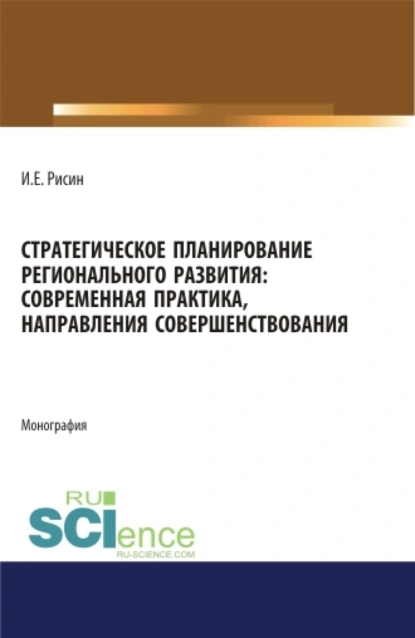 И.Е. Рисин

СТРАТЕГИЧЕСКОЕ ПЛАНИРОВАНИЕ РЕГИОНАЛЬНОГО РАЗВИТИЯ: СОВРЕМЕННАЯ ПРАКТИКА, НАПРАВЛЕНИЯ СОВЕРШЕНСТВОВАНИЯ

Монография

RU
SCIence
RU-SCIENCE.COM